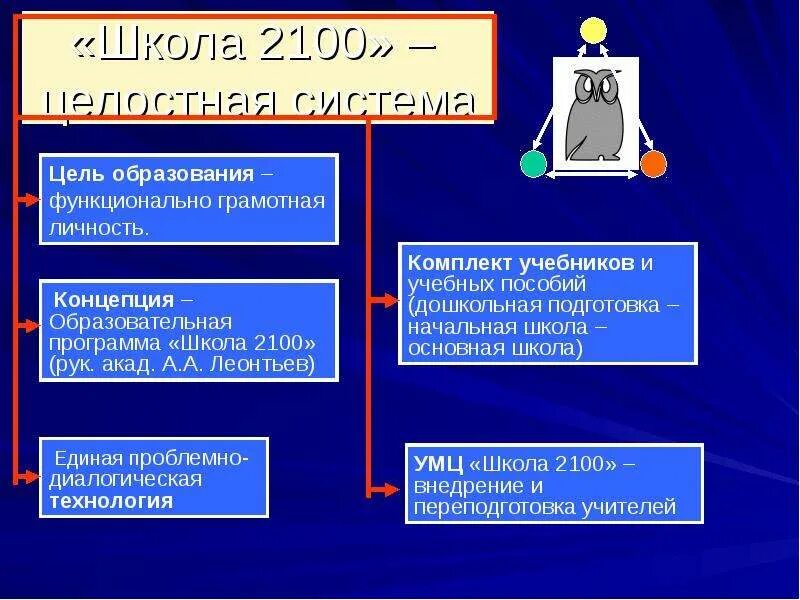 «Школа 2100» – целостная система

Цель образования – функционально грамотная личность.

Концепция – Образовательная программа «Школа 2100» (рук. акад. А.А. Леонтьев)

Единая проблемно-диалогическая технология

Комплект учебников и учебных пособий (дошкольная подготовка – начальная школа – основная школа)

УМЦ «Школа 2100» – внедрение и переподготовка учителей